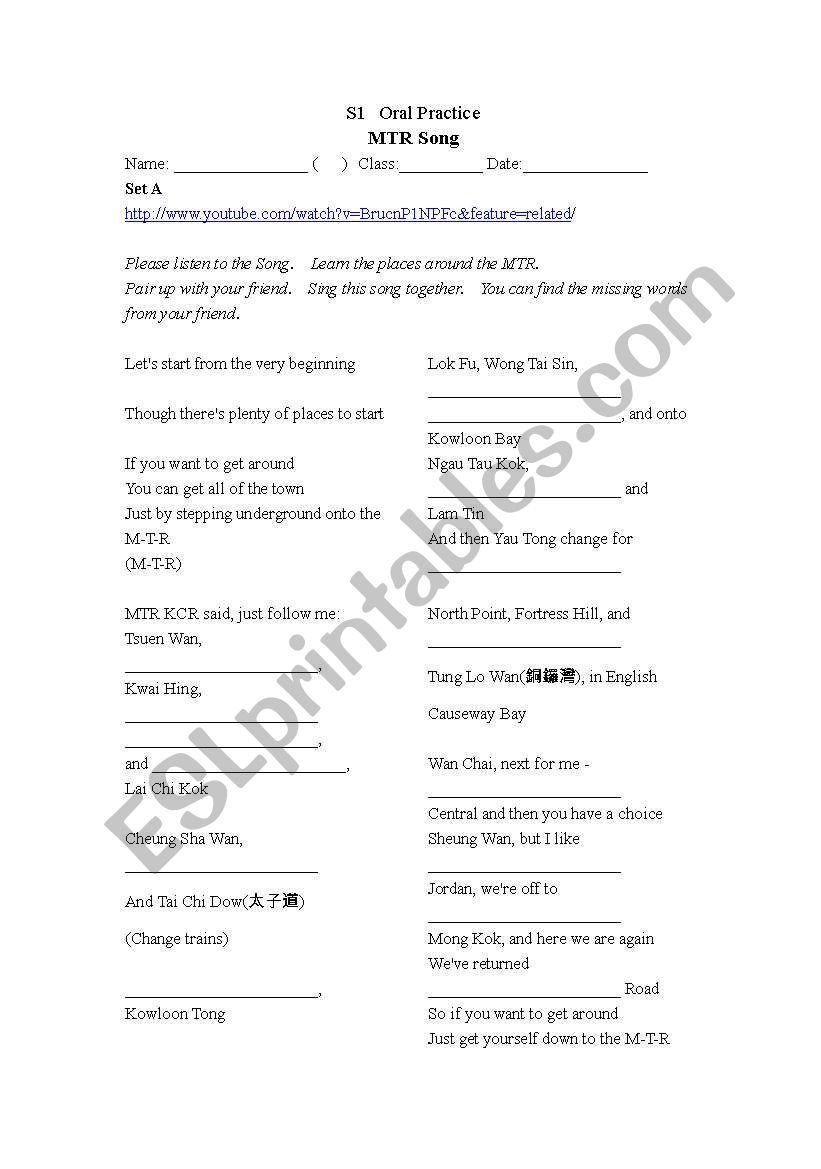 S1 Oral Practice
MTR Song

Name: ________________ ( ) Class:__________ Date:_______________

Set A

http://www.youtube.com/watch?v=BrucnP1NPFc&feature=related/

Please listen to the Song. Learn the places around the MTR.
Pair up with your friend. Sing this song together. You can find the missing words from your friend.

Let's start from the very beginning

Though there's plenty of places to start

If you want to get around
You can get all of the town
Just by stepping underground onto the M-T-R
(M-T-R)

MTR KCR said, just follow me:
Tsuen Wan,
_______________________,
Kwai Hing,
_______________________
_______________________,
and _______________________,
Lai Chi Kok

Cheung Sha Wan,
_______________________

And Tai Chi Dow(太子道)

(Change trains)

_______________________,
Kowloon Tong

Lok Fu, Wong Tai Sin,
_______________________
_______________________, and onto Kowloon Bay
Ngau Tau Kok,
_______________________ and Lam Tin
And then Yau Tong change for
_______________________

North Point, Fortress Hill, and
_______________________

Tung Lo Wan(銅鑼灣), in English Causeway Bay

Wan Chai, next for me -
_______________________
Central and then you have a choice
Sheung Wan, but I like
_______________________
Jordan, we're off to
_______________________
Mong Kok, and here we are again
We've returned
_______________________ Road
So if you want to get around
Just get yourself down to the M-T-R

ESLprintables.com